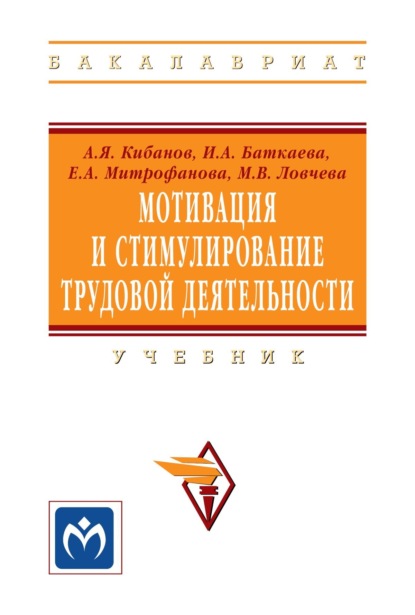 БАКАЛАВРИАТ

А.Я. Кибанов, И.А. Баткаева, Е.А. Митрофанова, М.В. Ловчева

МОТИВАЦИЯ И СТИМУЛИРОВАНИЕ ТРУДОВОЙ ДЕЯТЕЛЬНОСТИ

УЧЕБНИК